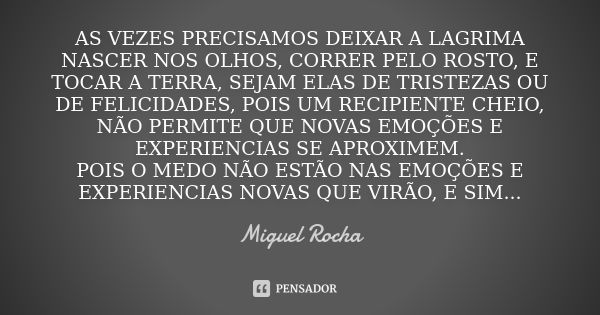 AS VEZES PRECISAMOS DEIXAR A LAGRIMA NASCER NOS OLHOS, CORRER PELO ROSTO, E TOCAR A TERRA, SEJAM ELAS DE TRISTEZAS OU DE FELICIDADES, POIS UM RECIPIENTE CHEIO, NÃO PERMITE QUE NOVAS EMOÇÕES E EXPERIENCIAS SE APROXIMEM.
POIS O MEDO NÃO ESTÃO NAS EMOÇÕES E EXPERIENCIAS NOVAS QUE VIRÃO, E SIM...

Miguel Rocha

PENSADOR